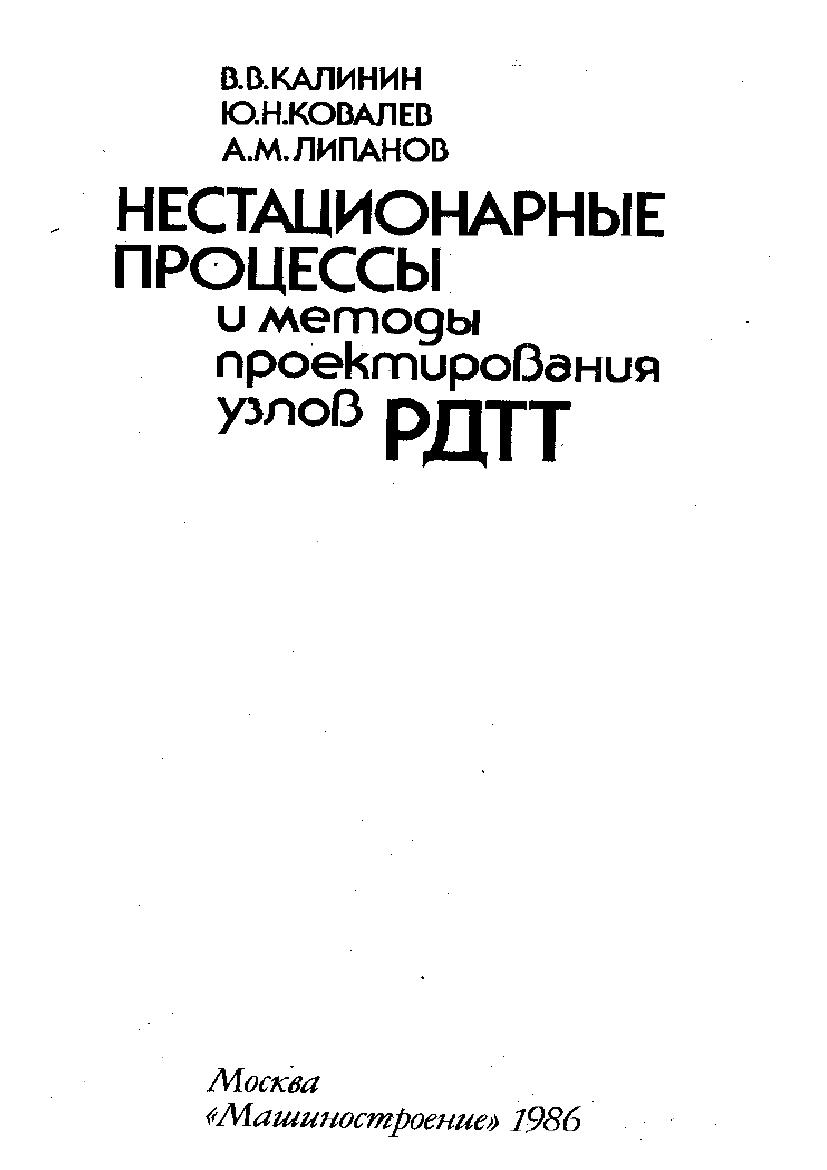 В.В.КАЛИНИН
Ю.Н.КОВАЛЕВ
А.М.ЛИПАНОВ

НЕСТАЦИОНАРНЫЕ ПРОЦЕССЫ
и методы проектирования узлов РДТТ

Москва
«Машиностроение» 1986